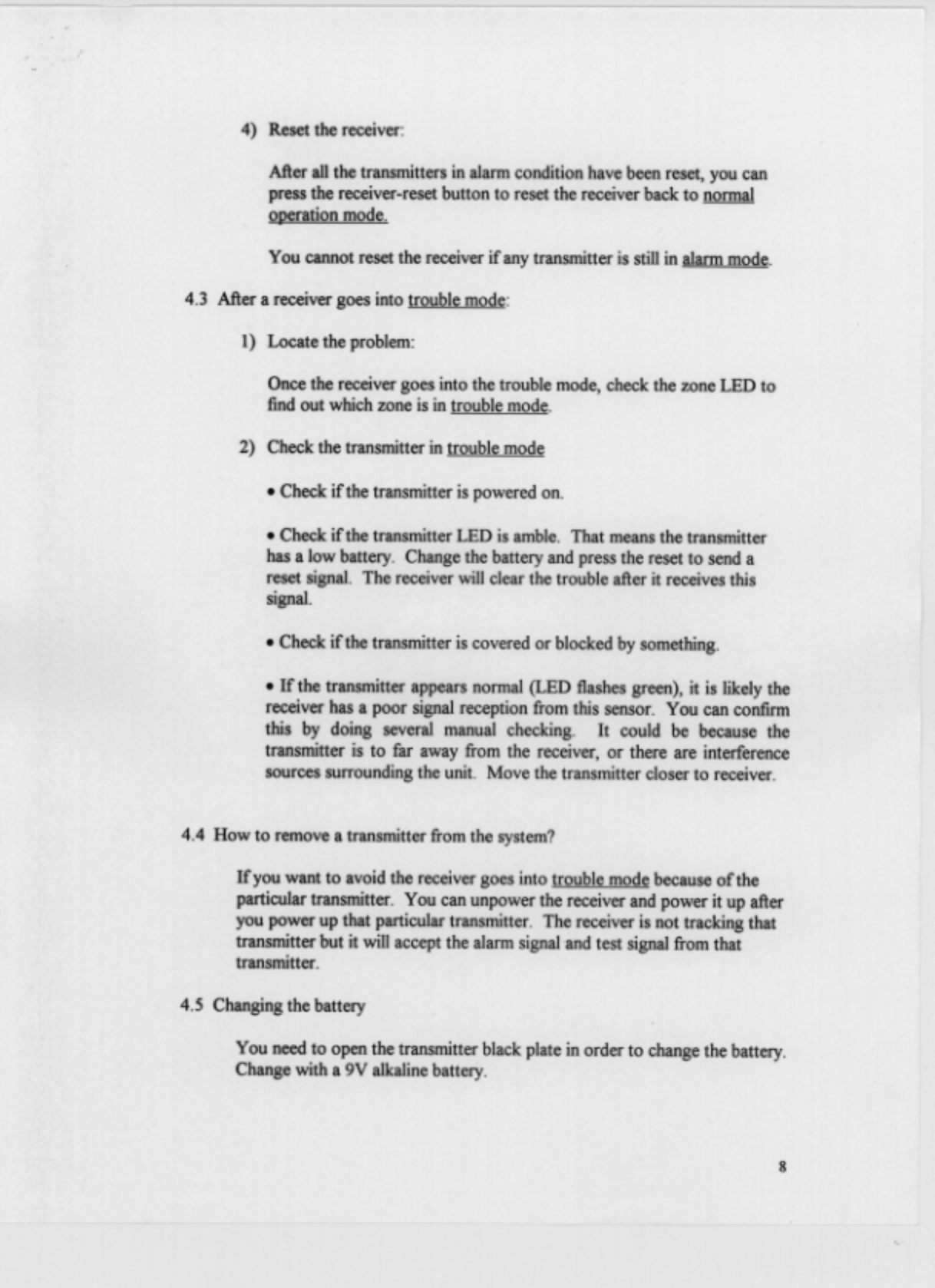 4) Reset the receiver:

After all the transmitters in alarm condition have been reset, you can press the receiver-reset button to reset the receiver back to normal operation mode.

You cannot reset the receiver if any transmitter is still in alarm mode.

4.3 After a receiver goes into trouble mode:

1) Locate the problem:

Once the receiver goes into the trouble mode, check the zone LED to find out which zone is in trouble mode.

2) Check the transmitter in trouble mode

• Check if the transmitter is powered on.

• Check if the transmitter LED is amble. That means the transmitter has a low battery. Change the battery and press the reset to send a reset signal. The receiver will clear the trouble after it receives this signal.

• Check if the transmitter is covered or blocked by something.

• If the transmitter appears normal (LED flashes green), it is likely the receiver has a poor signal reception from this sensor. You can confirm this by doing several manual checking. It could be because the transmitter is to far away from the receiver, or there are interference sources surrounding the unit. Move the transmitter closer to receiver.

4.4 How to remove a transmitter from the system?

If you want to avoid the receiver goes into trouble mode because of the particular transmitter. You can unpower the receiver and power it up after you power up that particular transmitter. The receiver is not tracking that transmitter but it will accept the alarm signal and test signal from that transmitter.

4.5 Changing the battery

You need to open the transmitter black plate in order to change the battery. Change with a 9V alkaline battery.

8